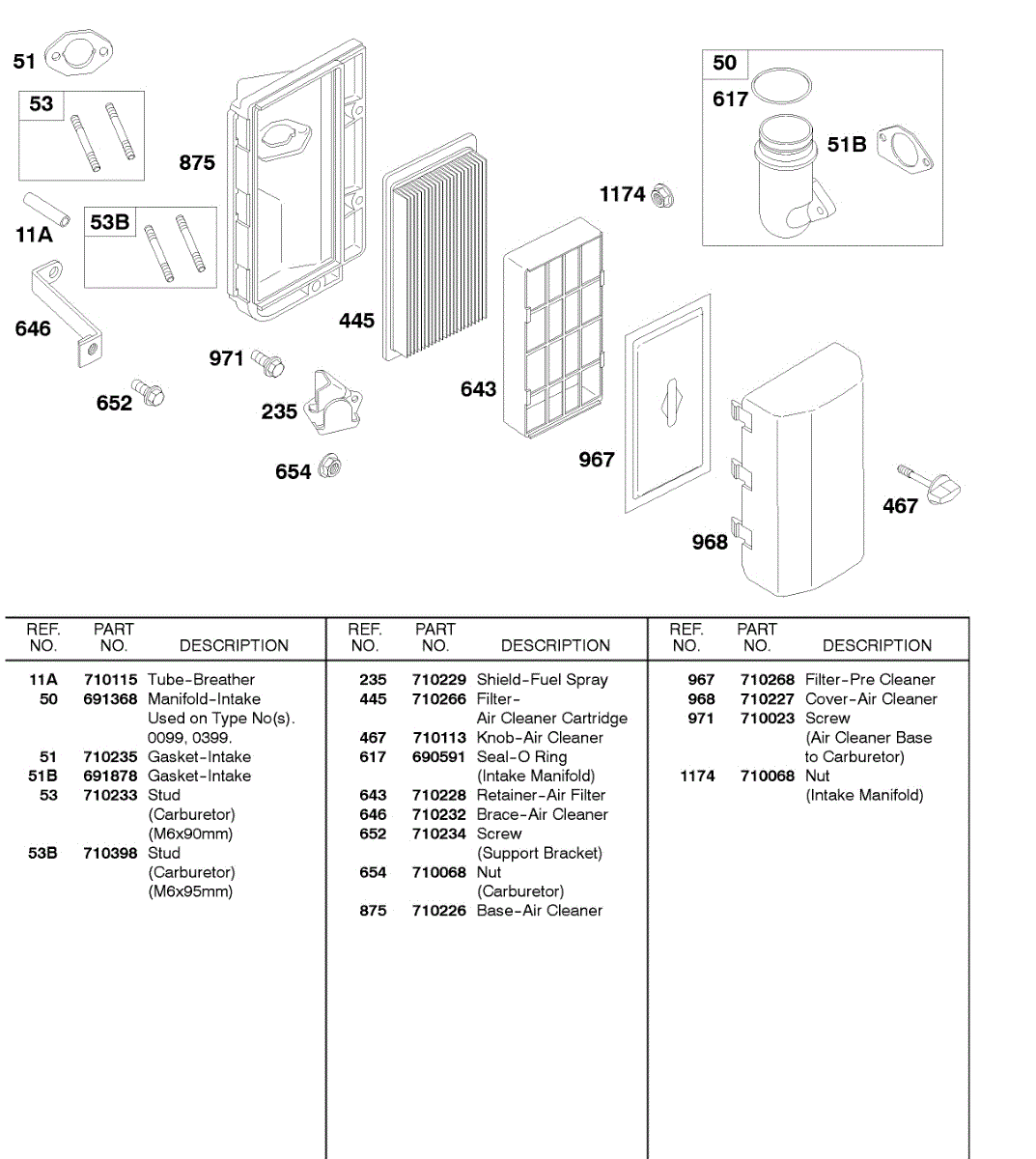 51
53
875
11A
53B
646
971
652
235
654
445
643
1174
50
617
51B
967
968
467

| REF. NO. | PART NO. | DESCRIPTION |
|---|---|---|
| 11A | 710115 | Tube-Breather |
| 50 | 691368 | Manifold-Intake Used on Type No(s). 0099, 0399. |
| 51 | 710235 | Gasket-Intake |
| 51B | 691878 | Gasket-Intake |
| 53 | 710233 | Stud (Carburetor) (M6x90mm) |
| 53B | 710398 | Stud (Carburetor) (M6x95mm) |

| REF. NO. | PART NO. | DESCRIPTION |
|---|---|---|
| 235 | 710229 | Shield-Fuel Spray |
| 445 | 710266 | Filter- Air Cleaner Cartridge |
| 467 | 710113 | Knob-Air Cleaner |
| 617 | 690591 | Seal-O Ring (Intake Manifold) |
| 643 | 710228 | Retainer-Air Filter |
| 646 | 710232 | Brace-Air Cleaner |
| 652 | 710234 | Screw (Support Bracket) |
| 654 | 710068 | Nut (Carburetor) |
| 875 | 710226 | Base-Air Cleaner |

| REF. NO. | PART NO. | DESCRIPTION |
|---|---|---|
| 967 | 710268 | Filter-Pre Cleaner |
| 968 | 710227 | Cover-Air Cleaner |
| 971 | 710023 | Screw (Air Cleaner Base to Carburetor) |
| 1174 | 710068 | Nut (Intake Manifold) |